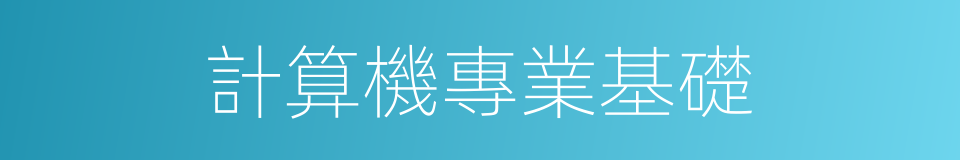 計算機專業基礎